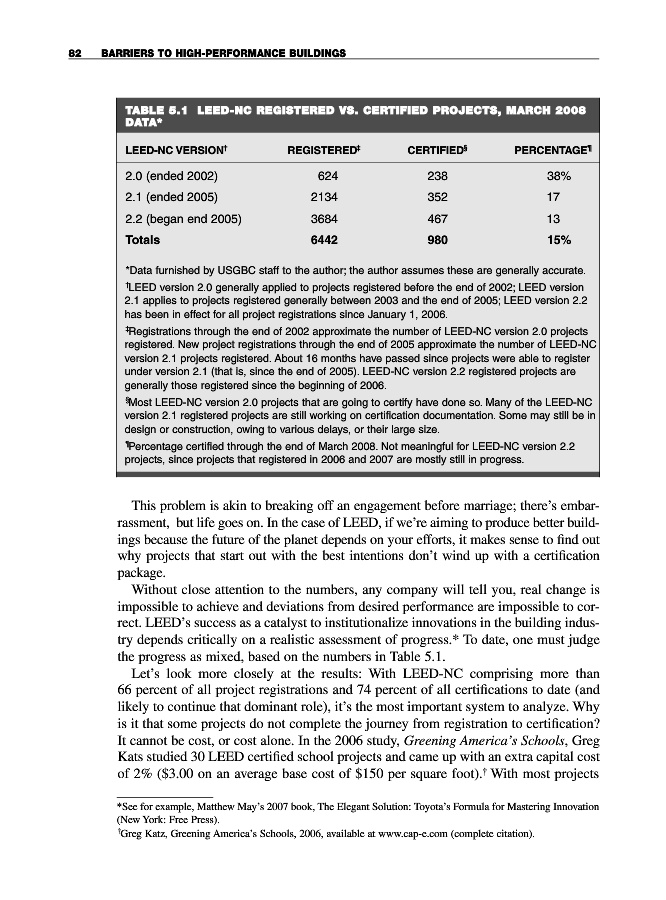 82 BARRIERS TO HIGH-PERFORMANCE BUILDINGS

TABLE 5.1 LEED-NC REGISTERED VS. CERTIFIED PROJECTS, MARCH 2008 DATA*

| LEED-NC VERSION† | REGISTERED‡ | CERTIFIED§ | PERCENTAGE¶ |
|---|---|---|---|
| 2.0 (ended 2002) | 624 | 238 | 38% |
| 2.1 (ended 2005) | 2134 | 352 | 17 |
| 2.2 (began end 2005) | 3684 | 467 | 13 |
| Totals | 6442 | 980 | 15% |

*Data furnished by USGBC staff to the author; the author assumes these are generally accurate.
†LEED version 2.0 generally applied to projects registered before the end of 2002; LEED version 2.1 applies to projects registered generally between 2003 and the end of 2005; LEED version 2.2 has been in effect for all project registrations since January 1, 2006.
‡Registrations through the end of 2002 approximate the number of LEED-NC version 2.0 projects registered. New project registrations through the end of 2005 approximate the number of LEED-NC version 2.1 projects registered. About 16 months have passed since projects were able to register under version 2.1 (that is, since the end of 2005). LEED-NC version 2.2 registered projects are generally those registered since the beginning of 2006.
§Most LEED-NC version 2.0 projects that are going to certify have done so. Many of the LEED-NC version 2.1 registered projects are still working on certification documentation. Some may still be in design or construction, owing to various delays, or their large size.
¶Percentage certified through the end of March 2008. Not meaningful for LEED-NC version 2.2 projects, since projects that registered in 2006 and 2007 are mostly still in progress.

This problem is akin to breaking off an engagement before marriage; there's embarrassment, but life goes on. In the case of LEED, if we're aiming to produce better buildings because the future of the planet depends on your efforts, it makes sense to find out why projects that start out with the best intentions don't wind up with a certification package.

Without close attention to the numbers, any company will tell you, real change is impossible to achieve and deviations from desired performance are impossible to correct. LEED's success as a catalyst to institutionalize innovations in the building industry depends critically on a realistic assessment of progress.* To date, one must judge the progress as mixed, based on the numbers in Table 5.1.

Let's look more closely at the results: With LEED-NC comprising more than 66 percent of all project registrations and 74 percent of all certifications to date (and likely to continue that dominant role), it's the most important system to analyze. Why is it that some projects do not complete the journey from registration to certification? It cannot be cost, or cost alone. In the 2006 study, Greening America's Schools, Greg Kats studied 30 LEED certified school projects and came up with an extra capital cost of 2% ($3.00 on an average base cost of $150 per square foot).† With most projects

*See for example, Matthew May's 2007 book, The Elegant Solution: Toyota's Formula for Mastering Innovation (New York: Free Press).
†Greg Katz, Greening America's Schools, 2006, available at www.cap-e.com (complete citation).